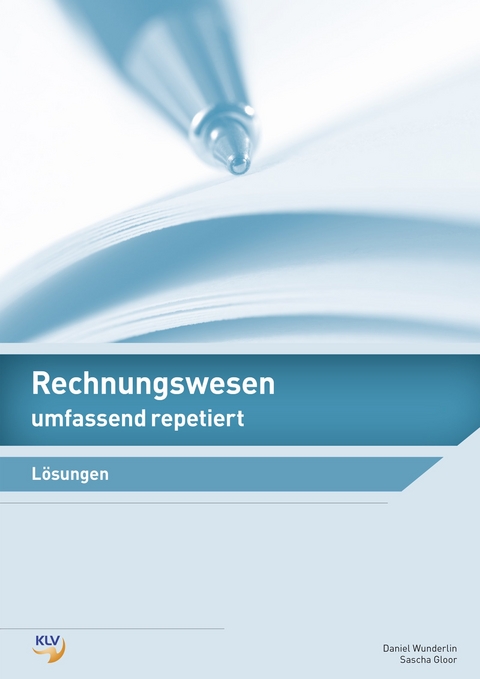 Rechnungswesen
umfassend repetiert

Lösungen

KLV

Daniel Wunderlin
Sascha Gloor